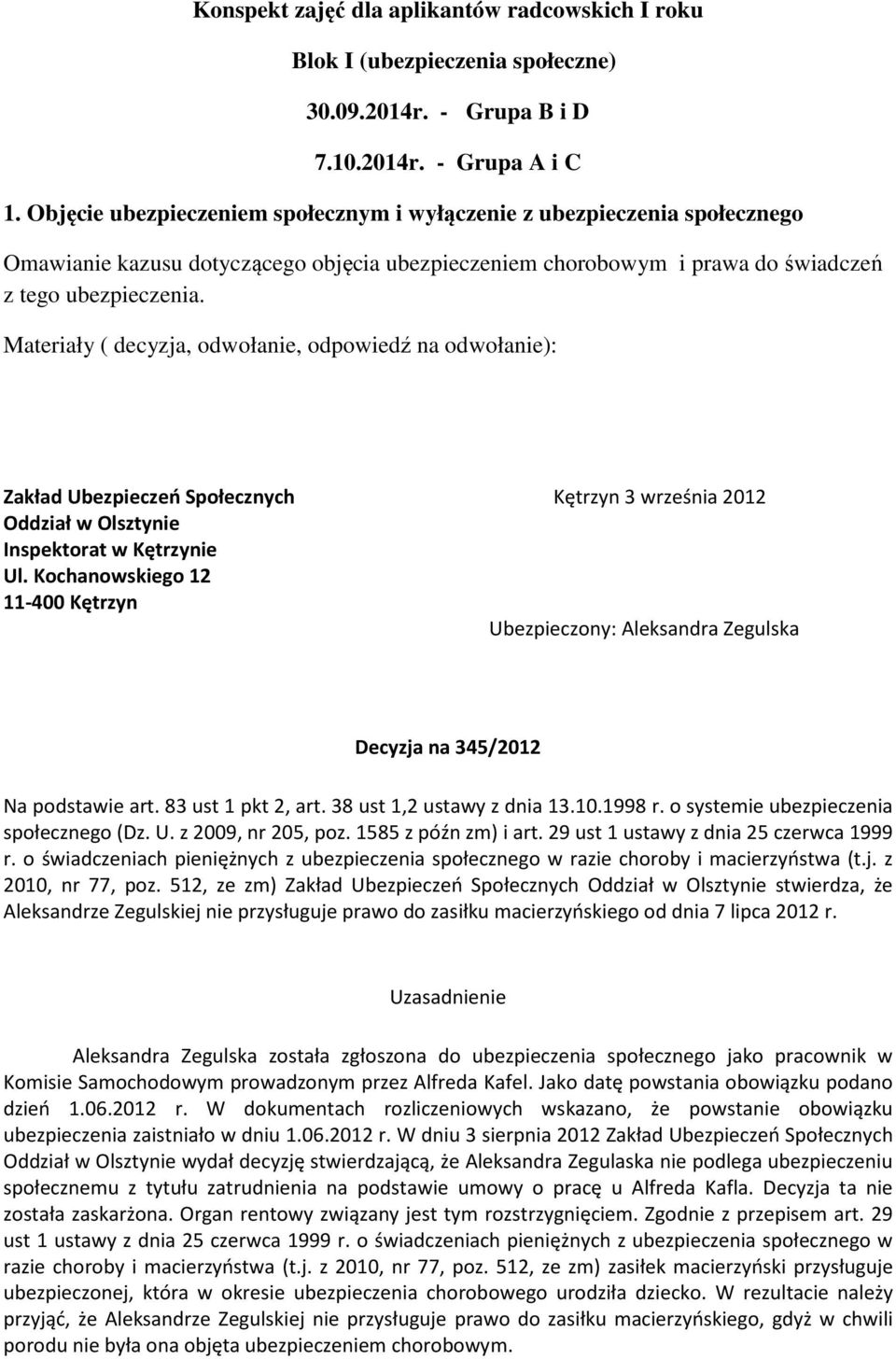 Konspekt zajęć dla aplikantów radcowskich I roku

Blok I (ubezpieczenia społeczne)

30.09.2014r. - Grupa B i D

7.10.2014r. - Grupa A i C

1. Objęcie ubezpieczeniem społecznym i wyłączenie z ubezpieczenia społecznego

Omawianie kazusu dotyczącego objęcia ubezpieczeniem chorobowym i prawa do świadczeń z tego ubezpieczenia.

Materiały ( decyzja, odwołanie, odpowiedź na odwołanie):

Zakład Ubezpieczeń Społecznych
Oddział w Olsztynie
Inspektorat w Kętrzynie
Ul. Kochanowskiego 12
11-400 Kętrzyn

Kętrzyn 3 września 2012

Ubezpieczony: Aleksandra Zegulska

Decyzja na 345/2012

Na podstawie art. 83 ust 1 pkt 2, art. 38 ust 1,2 ustawy z dnia 13.10.1998 r. o systemie ubezpieczenia społecznego (Dz. U. z 2009, nr 205, poz. 1585 z późn zm) i art. 29 ust 1 ustawy z dnia 25 czerwca 1999 r. o świadczeniach pieniężnych z ubezpieczenia społecznego w razie choroby i macierzyństwa (t.j. z 2010, nr 77, poz. 512, ze zm) Zakład Ubezpieczeń Społecznych Oddział w Olsztynie stwierdza, że Aleksandrze Zegulskiej nie przysługuje prawo do zasiłku macierzyńskiego od dnia 7 lipca 2012 r.

Uzasadnienie

Aleksandra Zegulska została zgłoszona do ubezpieczenia społecznego jako pracownik w Komisie Samochodowym prowadzonym przez Alfreda Kafel. Jako datę powstania obowiązku podano dzień 1.06.2012 r. W dokumentach rozliczeniowych wskazano, że powstanie obowiązku ubezpieczenia zaistniało w dniu 1.06.2012 r. W dniu 3 sierpnia 2012 Zakład Ubezpieczeń Społecznych Oddział w Olsztynie wydał decyzję stwierdzającą, że Aleksandra Zegulaska nie podlega ubezpieczeniu społecznemu z tytułu zatrudnienia na podstawie umowy o pracę u Alfreda Kafla. Decyzja ta nie została zaskarżona. Organ rentowy związany jest tym rozstrzygnięciem. Zgodnie z przepisem art. 29 ust 1 ustawy z dnia 25 czerwca 1999 r. o świadczeniach pieniężnych z ubezpieczenia społecznego w razie choroby i macierzyństwa (t.j. z 2010, nr 77, poz. 512, ze zm) zasiłek macierzyński przysługuje ubezpieczonej, która w okresie ubezpieczenia chorobowego urodziła dziecko. W rezultacie należy przyjąć, że Aleksandrze Zegulskiej nie przysługuje prawo do zasiłku macierzyńskiego, gdyż w chwili porodu nie była ona objęta ubezpieczeniem chorobowym.